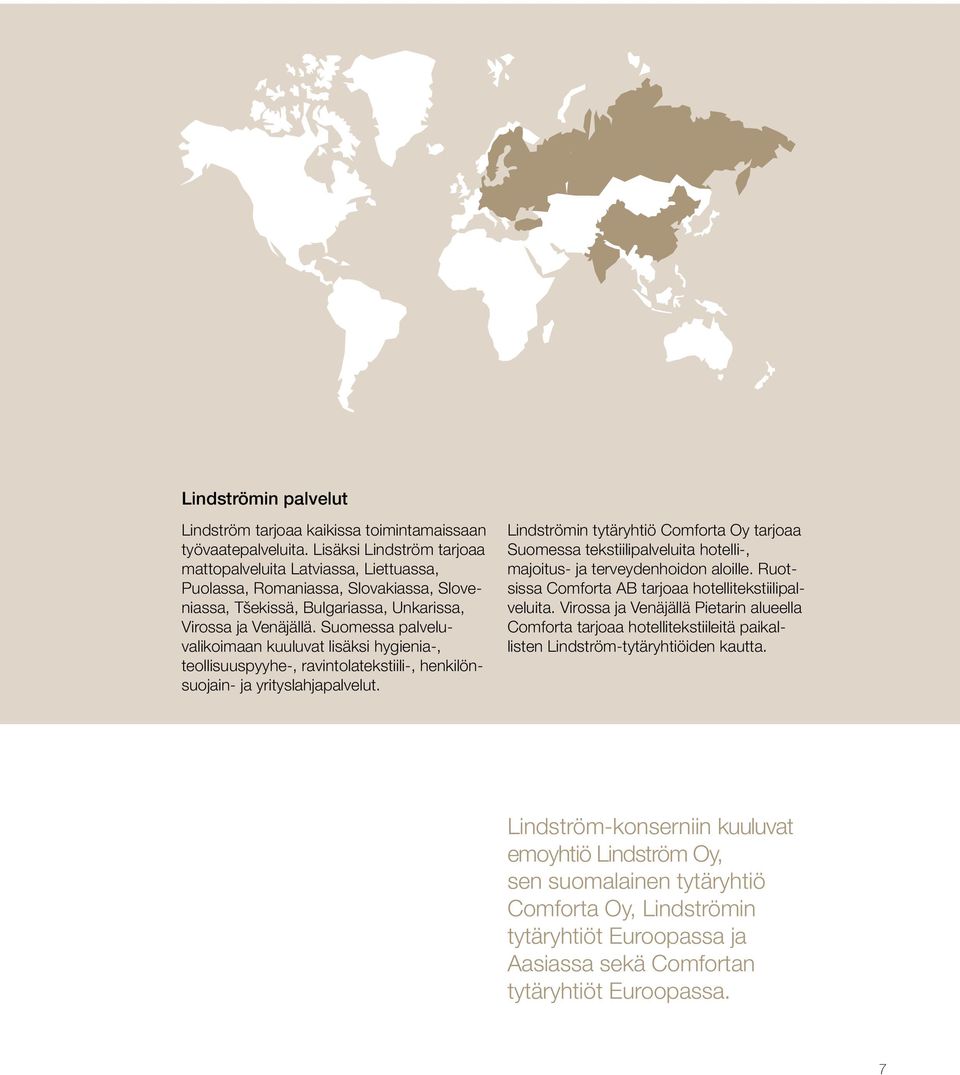 Lindströmin palvelut

Lindström tarjoaa kaikissa toimintamaissaan työvaatepalveluita. Lisäksi Lindström tarjoaa mattopalveluita Latviassa, Liettuassa, Puolassa, Romaniassa, Slovakiassa, Sloveniassa, Tšekissä, Bulgariassa, Unkarissa, Virossa ja Venäjällä. Suomessa palveluvalikoimaan kuuluvat lisäksi hygienia-, teollisuuspyyhe-, ravintolatekstiili-, henkilönsuojain- ja yrityslahjapalvelut.

Lindströmin tytäryhtiö Comforta Oy tarjoaa Suomessa tekstiilipalveluita hotelli-, majoitus- ja terveydenhoidon aloille. Ruotsissa Comforta AB tarjoaa hotellitekstiilipalveluita. Virossa ja Venäjällä Pietarin alueella Comforta tarjoaa hotellitekstiileitä paikallisten Lindström-tytäryhtiöiden kautta.

Lindström-konserniin kuuluvat emoyhtiö Lindström Oy, sen suomalainen tytäryhtiö Comforta Oy, Lindströmin tytäryhtiöt Euroopassa ja Aasiassa sekä Comfortan tytäryhtiöt Euroopassa.

7